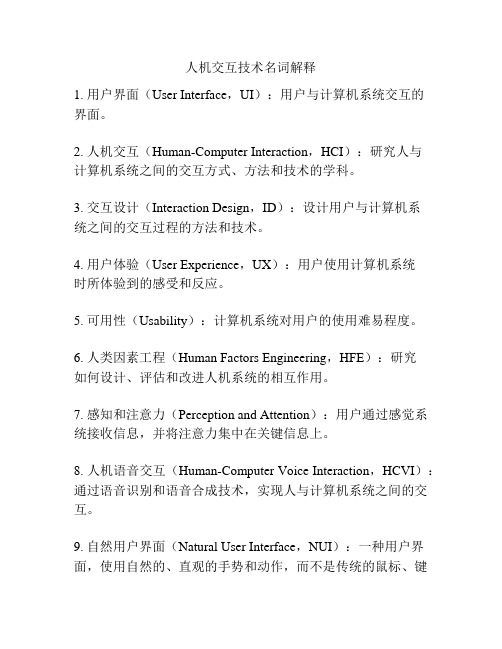 人机交互技术名词解释

1. 用户界面（User Interface，UI）：用户与计算机系统交互的界面。

2. 人机交互（Human-Computer Interaction，HCI）：研究人与计算机系统之间的交互方式、方法和技术的学科。

3. 交互设计（Interaction Design，ID）：设计用户与计算机系统之间的交互过程的方法和技术。

4. 用户体验（User Experience，UX）：用户使用计算机系统时所体验到的感受和反应。

5. 可用性（Usability）：计算机系统对用户的使用难易程度。

6. 人类因素工程（Human Factors Engineering，HFE）：研究如何设计、评估和改进人机系统的相互作用。

7. 感知和注意力（Perception and Attention）：用户通过感觉系统接收信息，并将注意力集中在关键信息上。

8. 人机语音交互（Human-Computer Voice Interaction，HCVI）：通过语音识别和语音合成技术，实现人与计算机系统之间的交互。

9. 自然用户界面（Natural User Interface，NUI）：一种用户界面，使用自然的、直观的手势和动作，而不是传统的鼠标、键